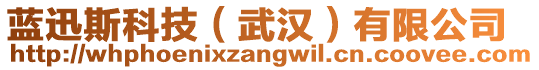 蓝迅斯科技（武汉）有限公司
http://whphoenixzangwil.cn.coovee.com